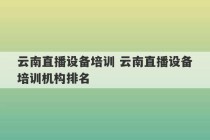 云南直播设备培训 云南直播设备培训机构排名